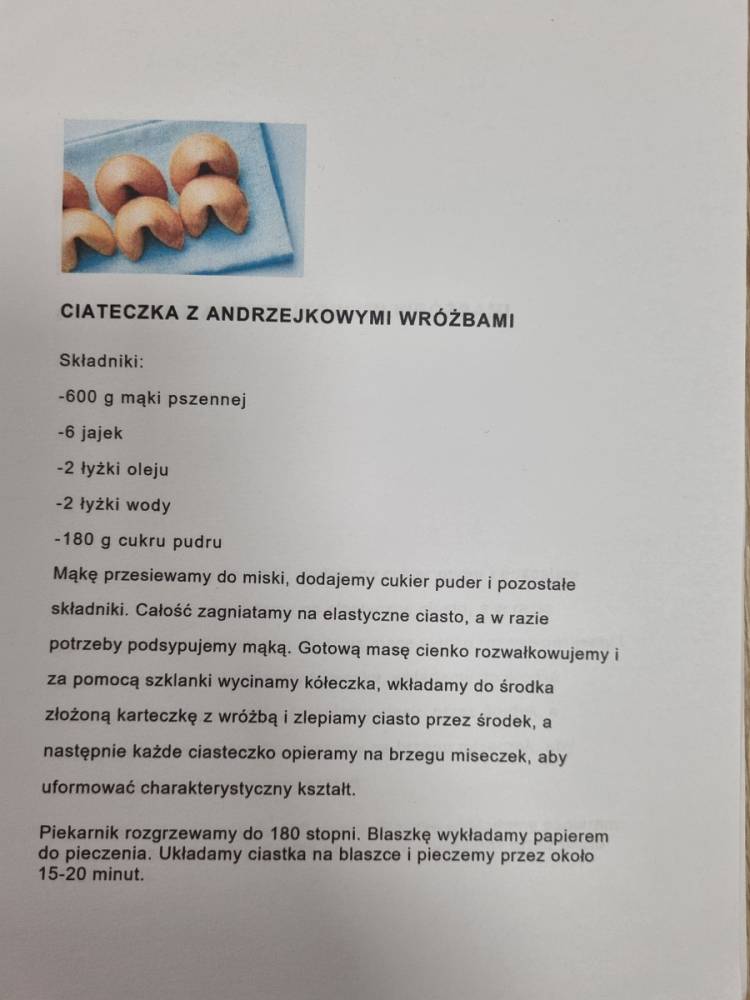 CIATECZKA Z ANDRZEJKOWYMI WRÓŻBAMI

Składniki:

-600 g mąki pszennej

-6 jajek

-2 łyżki oleju

-2 łyżki wody

-180 g cukru pudru

Mąkę przesiewamy do miski, dodajemy cukier puder i pozostałe składniki. Całość zagniatamy na elastyczne ciasto, a w razie potrzeby podsypujemy mąką. Gotową masę cienko rozwałkowujemy i za pomocą szklanki wycinamy kółeczka, wkładamy do środka złożoną karteczkę z wróżbą i zlepiamy ciasto przez środek, a następnie każde ciasteczko opieramy na brzegu miseczek, aby uformować charakterystyczny kształt.

Piekarnik rozgrzewamy do 180 stopni. Blaszkę wykładamy papierem do pieczenia. Układamy ciastka na blaszce i pieczemy przez około 15-20 minut.